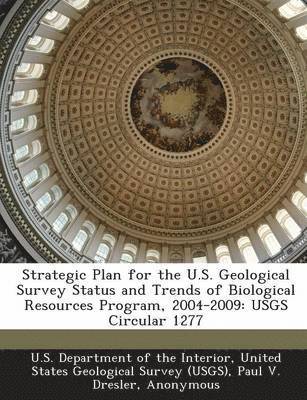 Strategic Plan for the U.S. Geological Survey Status and Trends of Biological Resources Program, 2004-2009: USGS Circular 1277

U.S. Department of the Interior, United States Geological Survey (USGS), Paul V. Dresler, Anonymous